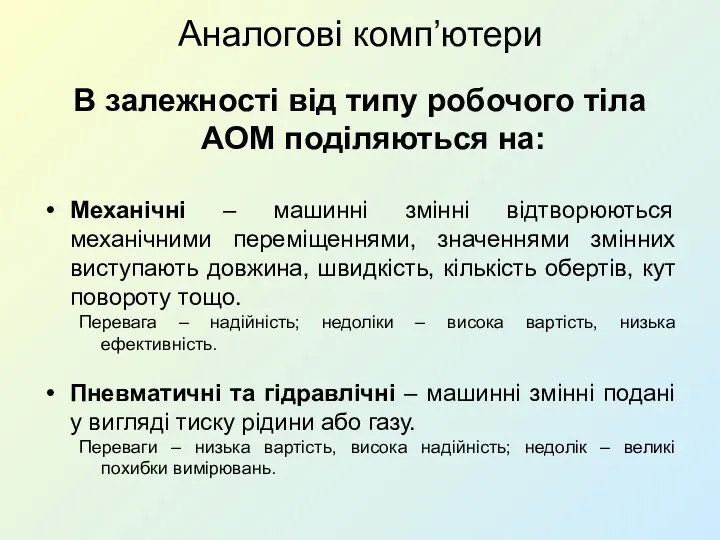 Аналогові комп’ютери

В залежності від типу робочого тіла АОМ поділяються на:

• Механічні – машинні змінні відтворюються механічними переміщеннями, значеннями змінних виступають довжина, швидкість, кількість обертів, кут повороту тощо.
Перевага – надійність; недоліки – висока вартість, низька ефективність.

• Пневматичні та гідравлічні – машинні змінні подані у вигляді тиску рідини або газу.
Переваги – низька вартість, висока надійність; недолік – великі похибки вимірювань.